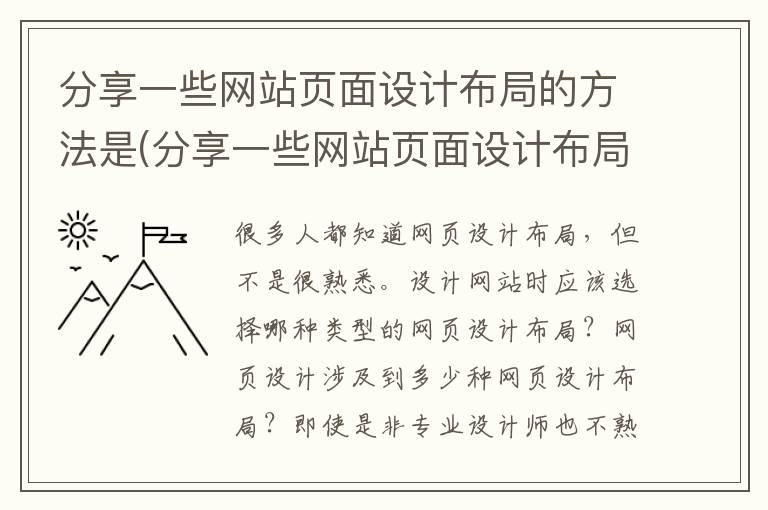 分享一些网站页面设计布局的方法是(分享一些网站页面设计布局

很多人都知道网页设计布局，但不是很熟悉。设计网站时应该选择哪种类型的网页设计布局？网页设计涉及到多少种网页设计布局？即使是非专业设计师也不熟